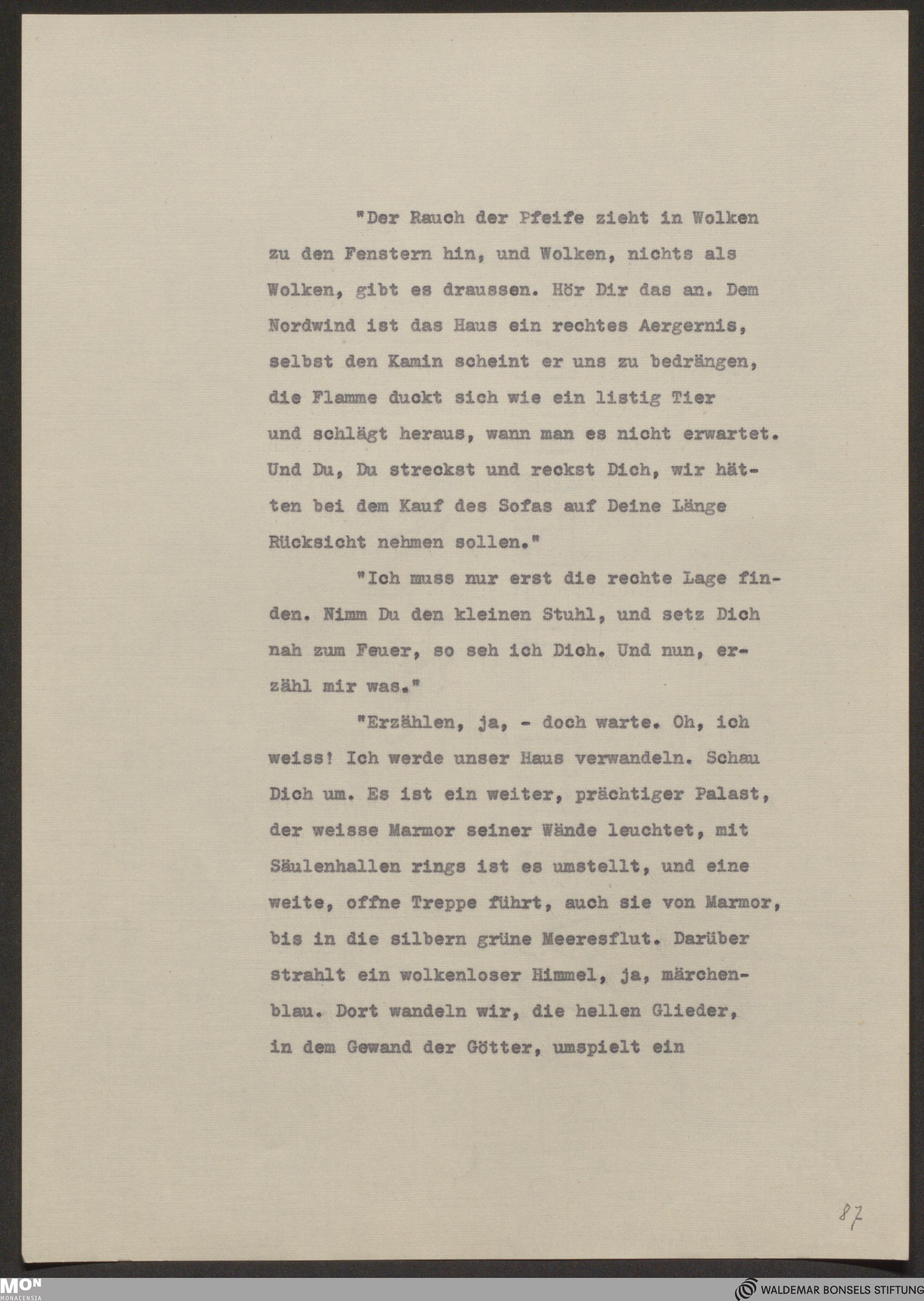 "Der Rauch der Pfeife zieht in Wolken zu den Fenstern hin, und Wolken, nichts als Wolken, gibt es draussen. Hör Dir das an. Dem Nordwind ist das Haus ein rechtes Aergernis, selbst den Kamin scheint er uns zu bedrängen, die Flamme duckt sich wie ein listig Tier und schlägt heraus, wann man es nicht erwartet. Und Du, Du streckst und reckst Dich, wir hätten bei dem Kauf des Sofas auf Deine Länge Rücksicht nehmen sollen."

"Ich muss nur erst die rechte Lage finden. Nimm Du den kleinen Stuhl, und setz Dich nah zum Feuer, so seh ich Dich. Und nun, erzähl mir was."

"Erzählen, ja, - doch warte. Oh, ich weiss! Ich werde unser Haus verwandeln. Schau Dich um. Es ist ein weiter, prächtiger Palast, der weisse Marmor seiner Wände leuchtet, mit Säulenhallen rings ist es umstellt, und eine weite, offne Treppe führt, auch sie von Marmor, bis in die silbern grüne Meeresflut. Darüber strahlt ein wolkenloser Himmel, ja, märchenblau. Dort wandeln wir, die hellen Glieder, in dem Gewand der Götter, umspielt ein

87

MON MONACENSIA

WALDEMAR BONSELS STIFTUNG